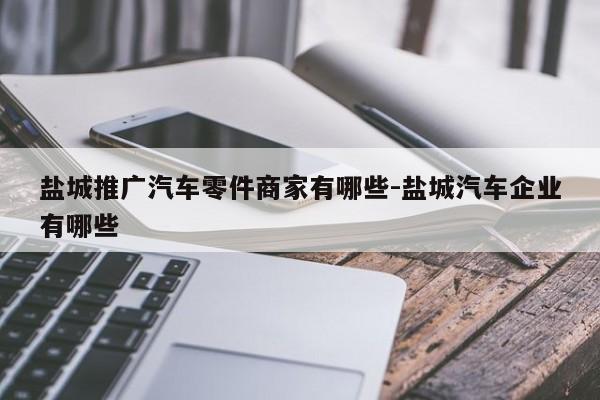 盐城推广汽车零件商家有哪些-盐城汽车企业有哪些